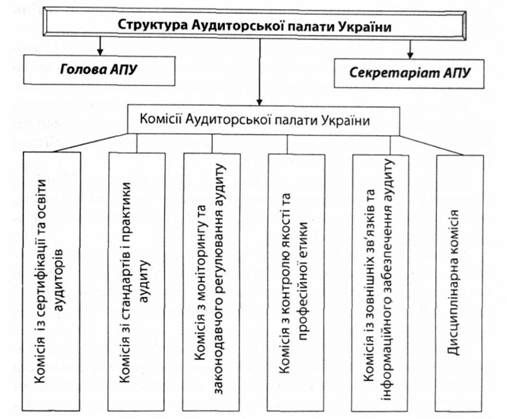 Структура Аудиторської палати України

Голова АПУ

Секретаріат АПУ

Комісії Аудиторської палати України

Комісія із сертифікації та освіти аудиторів

Комісія зі стандартів і практики аудиту

Комісія з моніторингу та законодавчого регулювання аудиту

Комісія з контролю якості та професійної етики

Комісія із зовнішніх зв'язків та інформаційного забезпечення аудиту

Дисциплінарна комісія